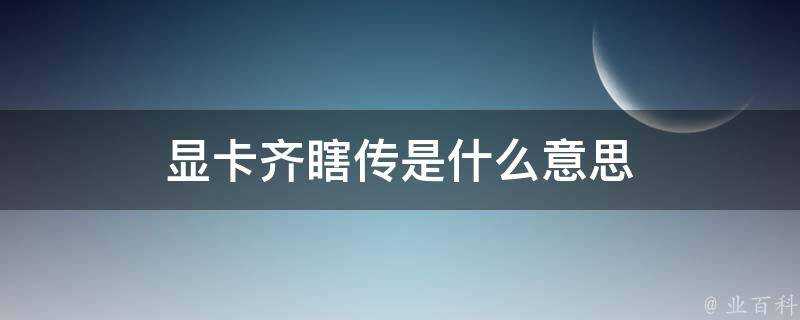 显卡齐瞎传是什么意思

@ 业百科